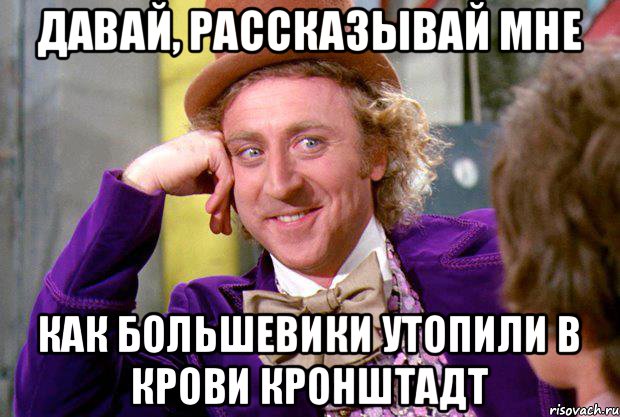 ДАВАЙ, РАССКАЗЫВАЙ МНЕ

КАК БОЛЬШЕВИКИ УТОПИЛИ В КРОВИ КРОНШТАДТ

risovach.ru